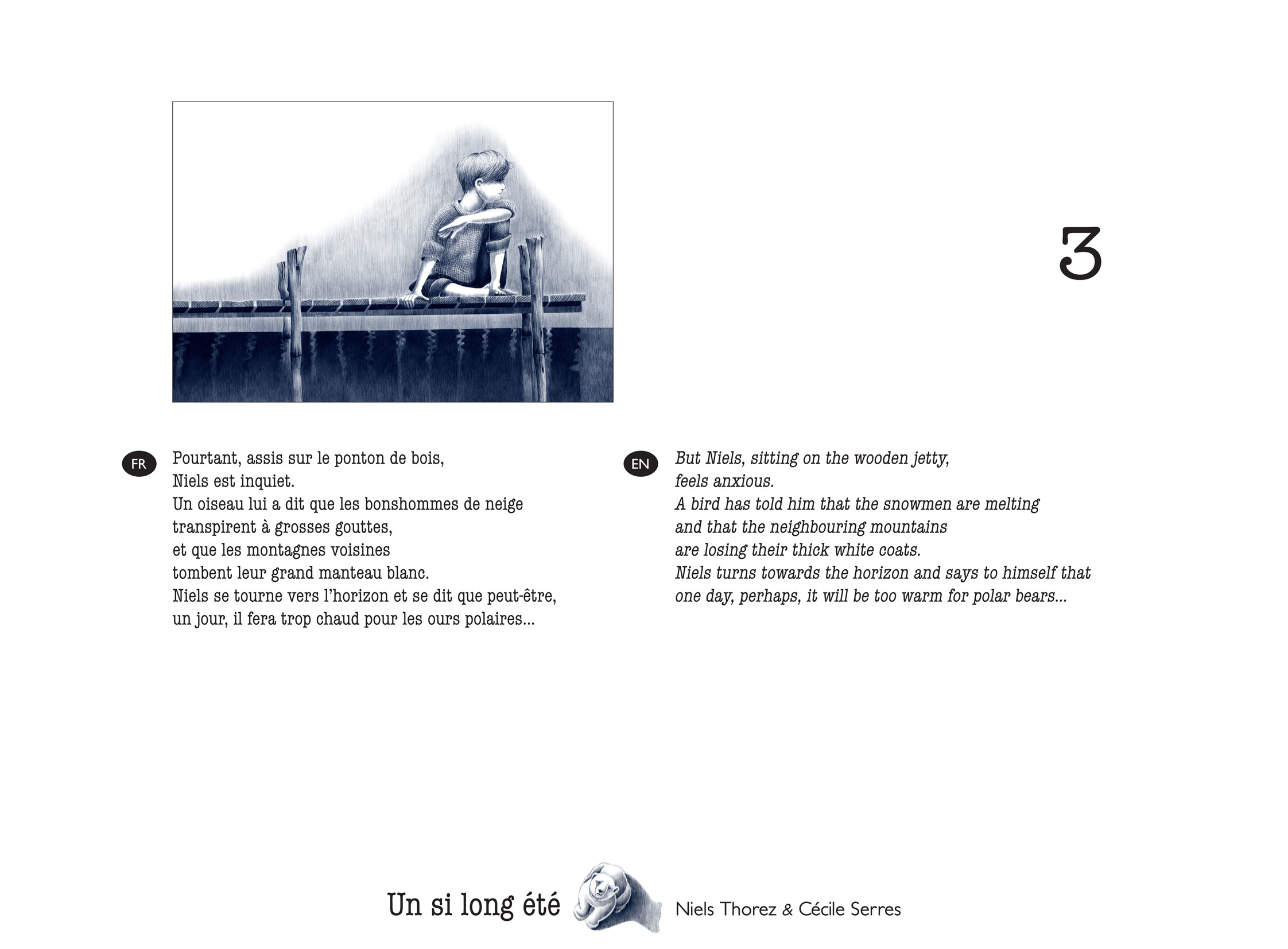 3

FR

Pourtant, assis sur le ponton de bois,
Niels est inquiet.
Un oiseau lui a dit que les bonshommes de neige
transpirent à grosses gouttes,
et que les montagnes voisines
tombent leur grand manteau blanc.
Niels se tourne vers l'horizon et se dit que peut-être,
un jour, il fera trop chaud pour les ours polaires...

EN

But Niels, sitting on the wooden jetty,
feels anxious.
A bird has told him that the snowmen are melting
and that the neighbouring mountains
are losing their thick white coats.
Niels turns towards the horizon and says to himself that
one day, perhaps, it will be too warm for polar bears...

Un si long été

Niels Thorez & Cécile Serres